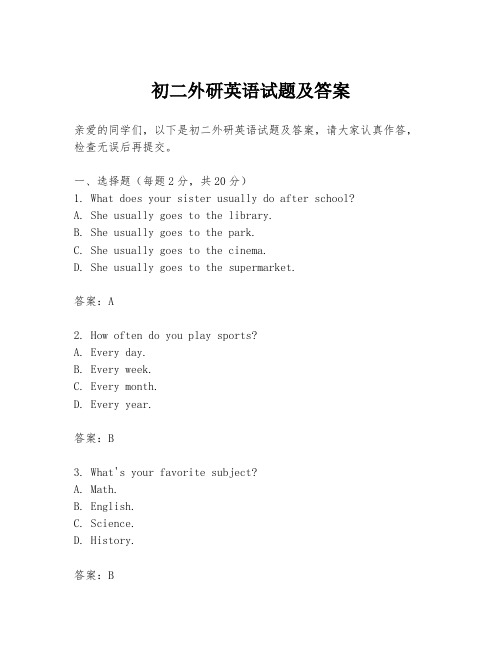 初二外研英语试题及答案

亲爱的同学们，以下是初二外研英语试题及答案，请大家认真作答，检查无误后再提交。

一、选择题（每题2分，共20分）
1. What does your sister usually do after school?
A. She usually goes to the library.
B. She usually goes to the park.
C. She usually goes to the cinema.
D. She usually goes to the supermarket.

答案：A

2. How often do you play sports?
A. Every day.
B. Every week.
C. Every month.
D. Every year.

答案：B

3. What's your favorite subject?
A. Math.
B. English.
C. Science.
D. History.

答案：B